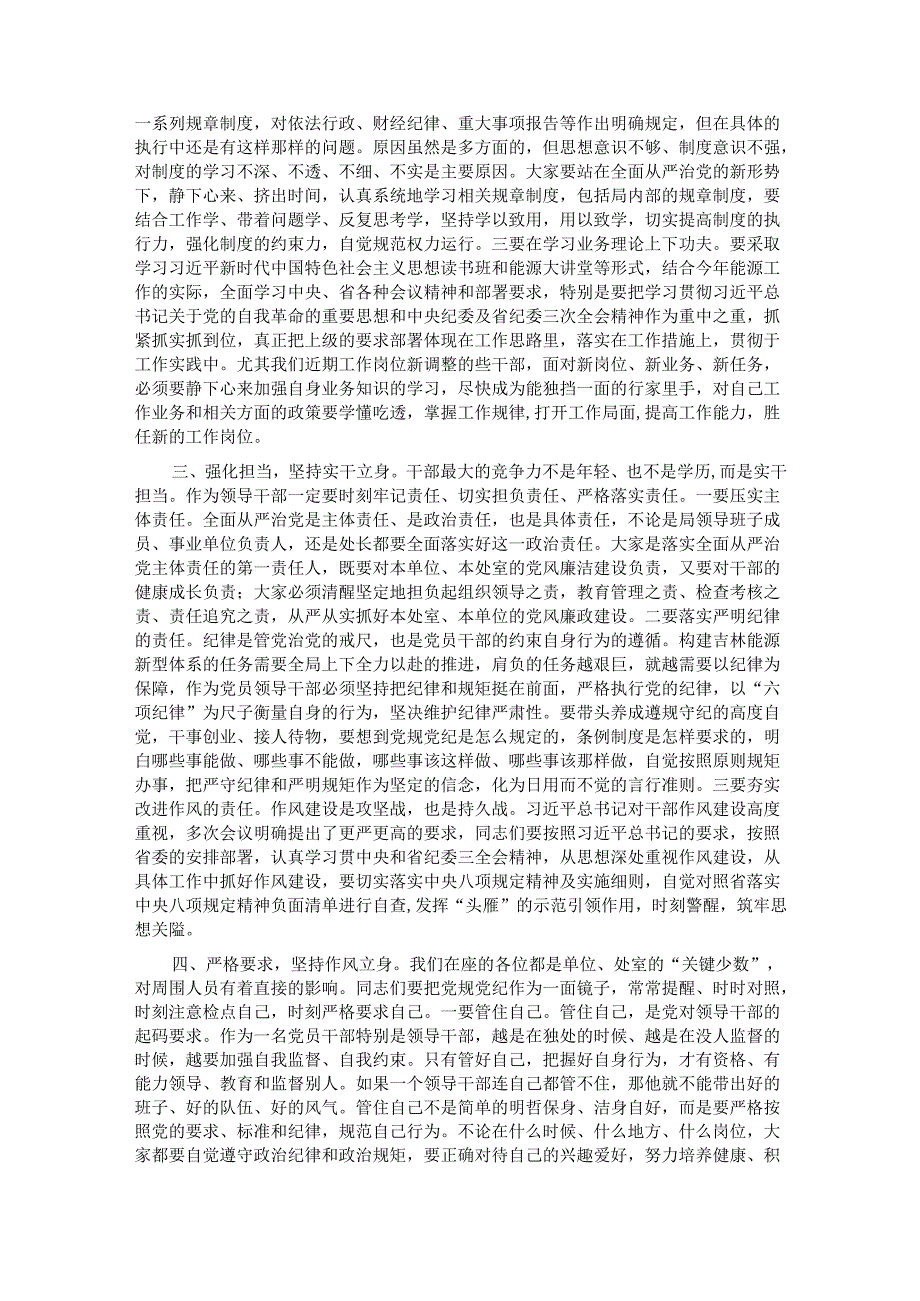 一系列规章制度，对依法行政、财经纪律、重大事项报告等作出明确规定，但在具体的执行中还是有这样那样的问题。原因虽然是多方面的，但思想意识不够、制度意识不强，对制度的学习不深、不透、不细、不实是主要原因。大家要站在全面从严治党的新形势下，静下心来、挤出时间，认真系统地学习相关规章制度，包括局内部的规章制度，要结合工作学、带着问题学、反复思考学，坚持学以致用，用以致学，切实提高制度的执行力，强化制度的约束力，自觉规范权力运行。三要在学习业务理论上下功夫。要采取学习习近平新时代中国特色社会主义思想读书班和能源大讲堂等形式，结合今年能源工作的实际，全面学习中央、省各种会议精神和部署要求，特别是要把学习贯彻习近平总书记关于党的自我革命的重要思想和中央纪委及省纪委三次全会精神作为重中之重，抓紧抓实抓到位，真正把上级的要求部署体现在工作思路里，落实在工作措施上，贯彻于工作实践中。尤其我们近期工作岗位新调整的些干部，面对新岗位、新业务、新任务，必须要静下心来加强自身业务知识的学习，尽快成为能独挡一面的行家里手，对自己工作业务和相关方面的政策要学懂吃透，掌握工作规律，打开工作局面，提高工作能力，胜任新的工作岗位。

三、强化担当，坚持实干立身。干部最大的竞争力不是年轻、也不是学历，而是实干担当。作为领导干部一定要时刻牢记责任、切实担负责任、严格落实责任。一要压实主体责任。全面从严治党是主体责任、是政治责任，也是具体责任，不论是局领导班子成员、事业单位负责人，还是处长都要全面落实好这一政治责任。大家是落实全面从严治党主体责任的第一责任人，既要对本单位、本处室的党风廉洁建设负责，又要对干部的健康成长负责；大家必须清醒坚定地担负起组织领导之责，教育管理之责、检查考核之责、责任追究之责，从严从实抓好本处室、本单位的党风廉政建设。二要落实严明纪律的责任。纪律是管党治党的戒尺，也是党员干部的约束自身行为的遵循。构建吉林能源新型体系的任务需要全局上下全力以赴的推进，肩负的任务越艰巨，就越需要以纪律为保障，作为党员领导干部必须坚持把纪律和规矩挺在前面，严格执行党的纪律，以“六项纪律”为尺子衡量自身的行为，坚决维护纪律严肃性。要带头养成遵规守纪的高度自觉，干事创业、接人待物，要想到党规党纪是怎么规定的，条例制度是怎样要求的，明白哪些事能做、哪些事不能做，哪些事该这样做、哪些事该那样做，自觉按照原则规矩办事，把严守纪律和严明规矩作为坚定的信念，化为日用而不觉的言行准则。三要夯实改进作风的责任。作风建设是攻坚战，也是持久战。习近平总书记对干部作风建设高度重视，多次会议明确提出了更严更高的要求，同志们要按照习近平总书记的要求，按照省委的安排部署，认真学习贯中央和省纪委三全会精神，从思想深处重视作风建设，从具体工作中抓好作风建设，要切实落实中央八项规定精神及实施细则，自觉对照省落实中央八项规定精神负面清单进行自查，发挥“头雁”的示范引领作用，时刻警醒，筑牢思想关隘。

四、严格要求，坚持作风立身。我们在座的各位都是单位、处室的“关键少数”，对周围人员有着直接的影响。同志们要把党规党纪作为一面镜子，常常提醒、时时对照，时刻注意检点自己，时刻严格要求自己。一要管住自己。管住自己，是党对领导干部的起码要求。作为一名党员干部特别是领导干部，越是在独处的时候、越是在没人监督的时候，越要加强自我监督、自我约束。只有管好自己，把握好自身行为，才有资格、有能力领导、教育和监督别人。如果一个领导干部连自己都管不住，那他就不能带出好的班子、好的队伍、好的风气。管住自己不是简单的明哲保身、洁身自好，而是要严格按照党的要求、标准和纪律，规范自己行为。不论在什么时候、什么地方、什么岗位，大家都要自觉遵守政治纪律和政治规矩，要正确对待自己的兴趣爱好，努力培养健康、积